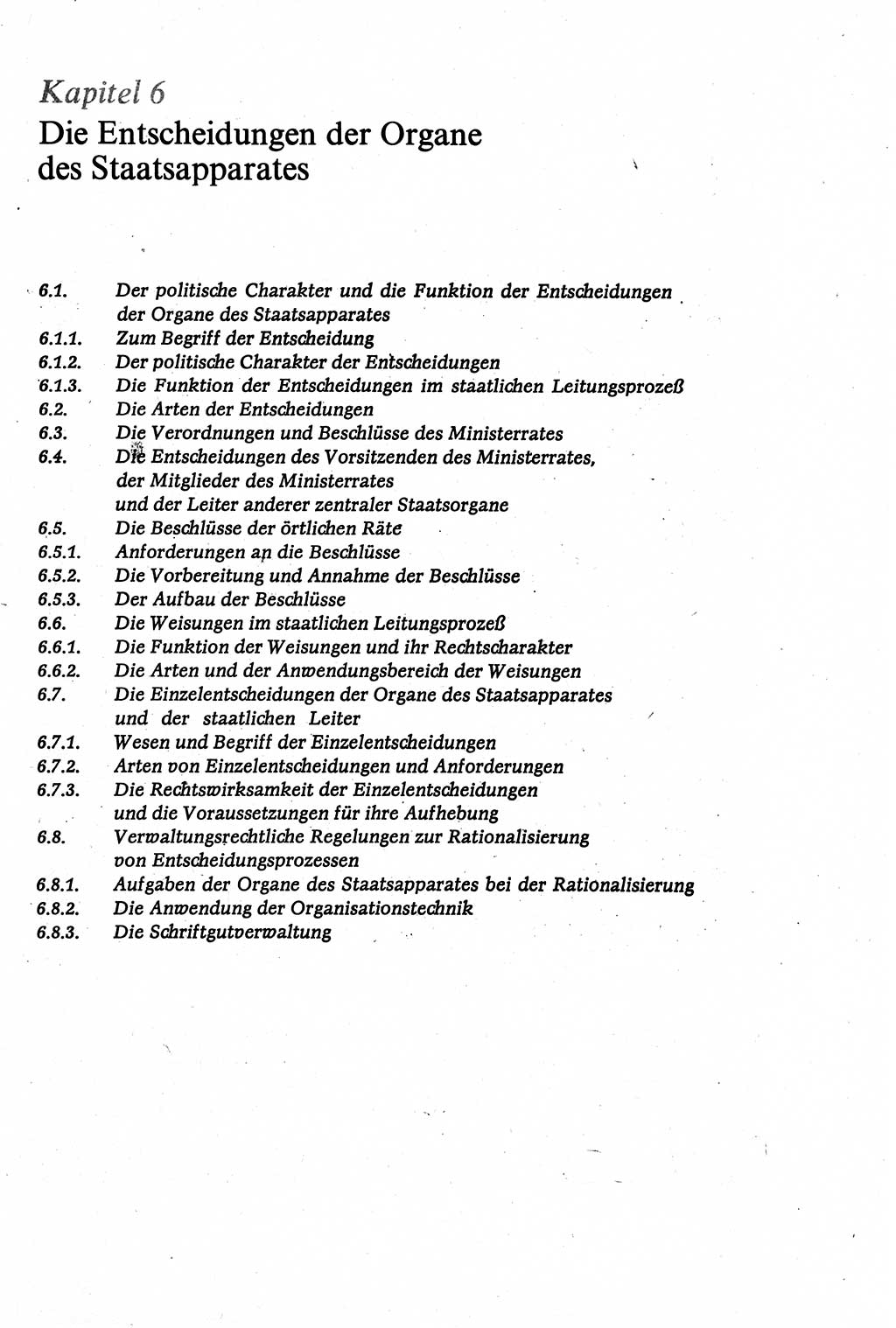 Kapitel 6
Die Entscheidungen der Organe des Staatsapparates

6.1. Der politische Charakter und die Funktion der Entscheidungen der Organe des Staatsapparates
6.1.1. Zum Begriff der Entscheidung
6.1.2. Der politische Charakter der Entscheidungen
6.1.3. Die Funktion der Entscheidungen im staatlichen Leitungsprozeß
6.2. Die Arten der Entscheidungen
6.3. Die Verordnungen und Beschlüsse des Ministerrates
6.4. Die Entscheidungen des Vorsitzenden des Ministerrates, der Mitglieder des Ministerrates und der Leiter anderer zentraler Staatsorgane
6.5. Die Beschlüsse der örtlichen Räte
6.5.1. Anforderungen an die Beschlüsse
6.5.2. Die Vorbereitung und Annahme der Beschlüsse
6.5.3. Der Aufbau der Beschlüsse
6.6. Die Weisungen im staatlichen Leitungsprozeß
6.6.1. Die Funktion der Weisungen und ihr Rechtscharakter
6.6.2. Die Arten und der Anwendungsbereich der Weisungen
6.7. Die Einzelentscheidungen der Organe des Staatsapparates und der staatlichen Leiter
6.7.1. Wesen und Begriff der Einzelentscheidungen
6.7.2. Arten von Einzelentscheidungen und Anforderungen
6.7.3. Die Rechtswirksamkeit der Einzelentscheidungen und die Voraussetzungen für ihre Aufhebung
6.8. Verwaltungsrechtliche Regelungen zur Rationalisierung von Entscheidungsprozessen
6.8.1. Aufgaben der Organe des Staatsapparates bei der Rationalisierung
6.8.2. Die Anwendung der Organisationstechnik
6.8.3. Die Schriftgutverwaltung